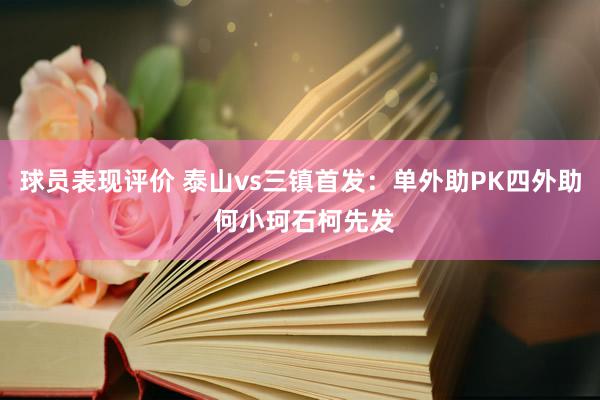 球员表现评价 泰山vs三镇首发：单外助PK四外助 何小珂石柯先发